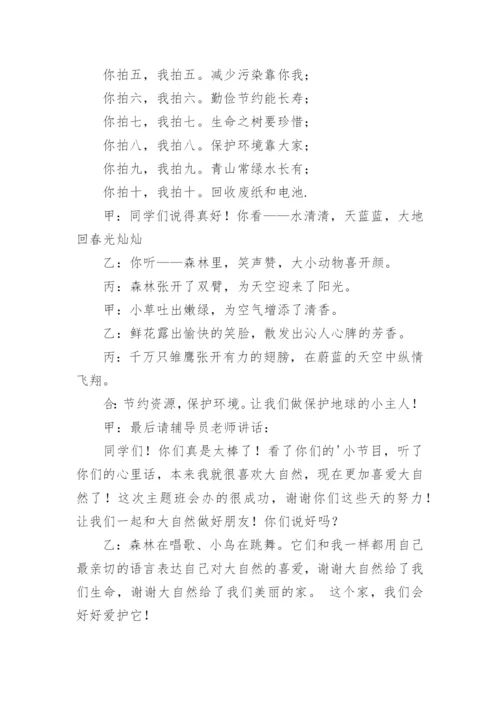 你拍五，我拍五。减少污染靠你我；
你拍六，我拍六。勤俭节约能长寿；
你拍七，我拍七。生命之树要珍惜；
你拍八，我拍八。保护环境靠大家；
你拍九，我拍九。青山常绿水长有；
你拍十，我拍十。回收废纸和电池.

甲：同学们说得真好！你看——水清清，天蓝蓝，大地回春光灿灿

乙：你听——森林里，笑声赞，大小动物喜开颜。

丙：森林张开了双臂，为天空迎来了阳光。

甲：小草吐出嫩绿，为空气增添了清香。

乙：鲜花露出愉快的笑脸，散发出沁人心脾的芳香。

丙：千万只雏鹰张开有力的翅膀，在蔚蓝的天空中纵情飞翔。

合：节约资源，保护环境。让我们做保护地球的小主人！

甲：最后请辅导员老师讲话：

同学们！你们真是太棒了！看了你们的'小节目，听了你们的心里话，本来我就很喜欢大自然，现在更加喜爱大自然了！这次主题班会办的很成功，谢谢你们这些天的努力！让我们一起和大自然做好朋友！你们说好吗？

乙：森林在唱歌、小鸟在跳舞。它们和我一样都用自己最亲切的语言表达自己对大自然的喜爱，谢谢大自然给了我们生命，谢谢大自然给了我们美丽的家。 这个家，我们会好好爱护它！